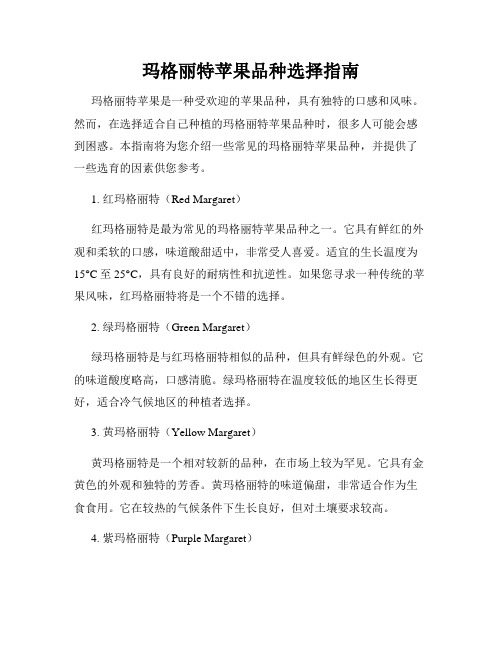 玛格丽特苹果品种选择指南

玛格丽特苹果是一种受欢迎的苹果品种，具有独特的口感和风味。然而，在选择适合自己种植的玛格丽特苹果品种时，很多人可能会感到困惑。本指南将为您介绍一些常见的玛格丽特苹果品种，并提供了一些选育的因素供您参考。

1. 红玛格丽特（Red Margaret）

红玛格丽特是最为常见的玛格丽特苹果品种之一。它具有鲜红的外观和柔软的口感，味道酸甜适中，非常受人喜爱。适宜的生长温度为15°C至25°C，具有良好的耐病性和抗逆性。如果您寻求一种传统的苹果风味，红玛格丽特将是一个不错的选择。

2. 绿玛格丽特（Green Margaret）

绿玛格丽特是与红玛格丽特相似的品种，但具有鲜绿色的外观。它的味道酸度略高，口感清脆。绿玛格丽特在温度较低的地区生长得更好，适合冷气候地区的种植者选择。

3. 黄玛格丽特（Yellow Margaret）

黄玛格丽特是一个相对较新的品种，在市场上较为罕见。它具有金黄色的外观和独特的芳香。黄玛格丽特的味道偏甜，非常适合作为生食食用。它在较热的气候条件下生长良好，但对土壤要求较高。

4. 紫玛格丽特（Purple Margaret）